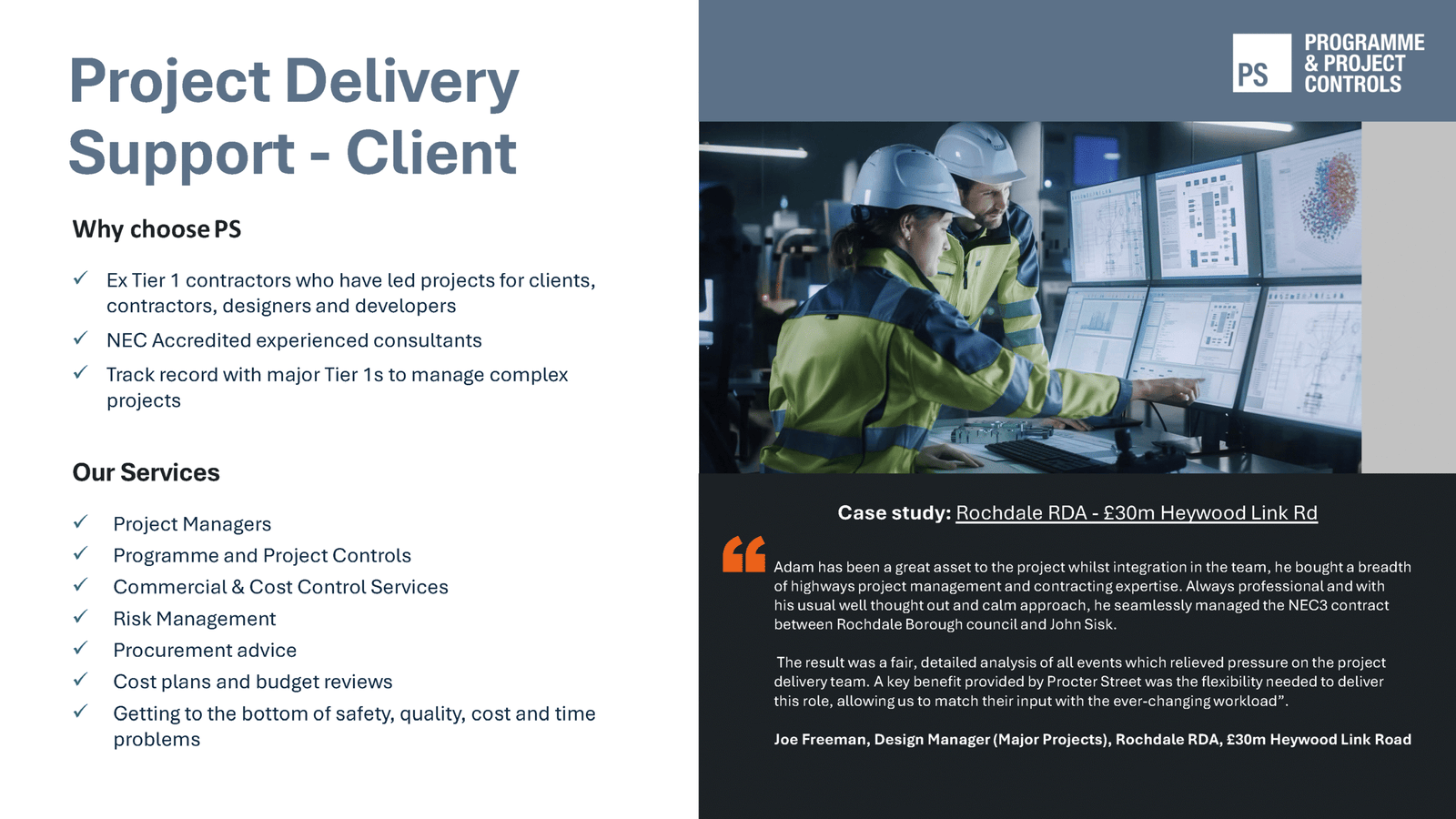 Project Delivery Support - Client

Why choose PS

✓ Ex Tier 1 contractors who have led projects for clients, contractors, designers and developers

✓ NEC Accredited experienced consultants

✓ Track record with major Tier 1s to manage complex projects

Our Services

✓ Project Managers

✓ Programme and Project Controls

✓ Commercial & Cost Control Services

✓ Risk Management

✓ Procurement advice

✓ Cost plans and budget reviews

✓ Getting to the bottom of safety, quality, cost and time problems

PS PROGRAMME & PROJECT CONTROLS

Case study: Rochdale RDA - £30m Heywood Link Rd

“ Adam has been a great asset to the project whilst integration in the team, he bought a breadth of highways project management and contracting expertise. Always professional and with his usual well thought out and calm approach, he seamlessly managed the NEC3 contract between Rochdale Borough council and John Sisk.

The result was a fair, detailed analysis of all events which relieved pressure on the project delivery team. A key benefit provided by Procter Street was the flexibility needed to deliver this role, allowing us to match their input with the ever-changing workload”.

Joe Freeman, Design Manager (Major Projects), Rochdale RDA, £30m Heywood Link Road